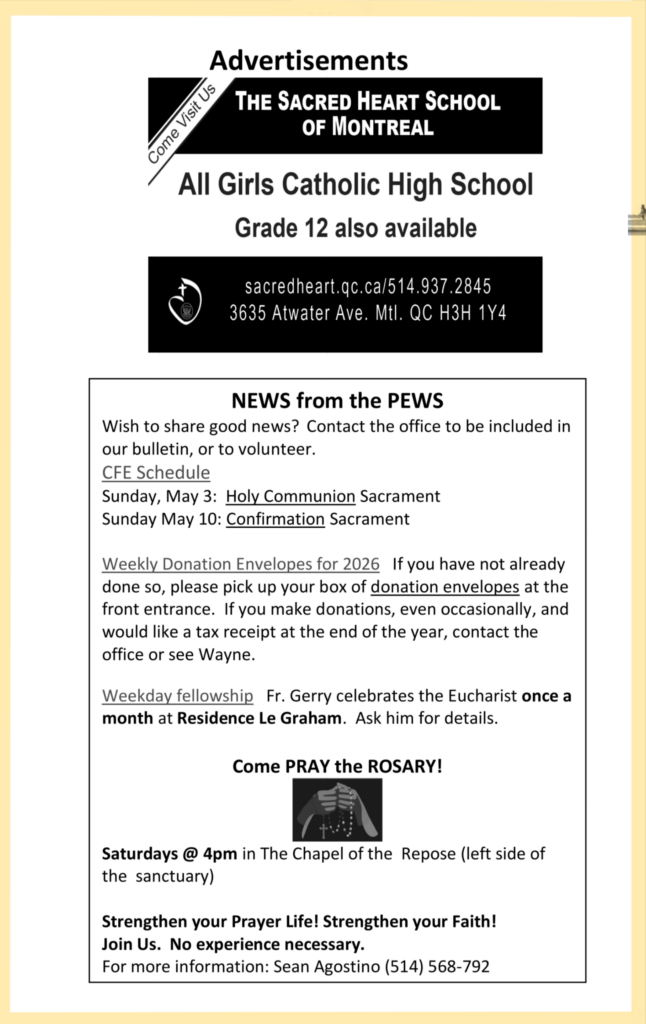 Advertisements

Come Visit Us

THE SACRED HEART SCHOOL OF MONTREAL

All Girls Catholic High School

Grade 12 also available

sacredheart.qc.ca/514.937.2845
3635 Atwater Ave. Mtl. QC H3H 1Y4

NEWS from the PEWS

Wish to share good news? Contact the office to be included in our bulletin, or to volunteer.

CFE Schedule
Sunday, May 3: Holy Communion Sacrament
Sunday May 10: Confirmation Sacrament

Weekly Donation Envelopes for 2026 If you have not already done so, please pick up your box of donation envelopes at the front entrance. If you make donations, even occasionally, and would like a tax receipt at the end of the year, contact the office or see Wayne.

Weekday fellowship Fr. Gerry celebrates the Eucharist once a month at Residence Le Graham. Ask him for details.

Come PRAY the ROSARY!

Saturdays @ 4pm in The Chapel of the Repose (left side of the sanctuary)

Strengthen your Prayer Life! Strengthen your Faith!
Join Us. No experience necessary.
For more information: Sean Agostino (514) 568-792